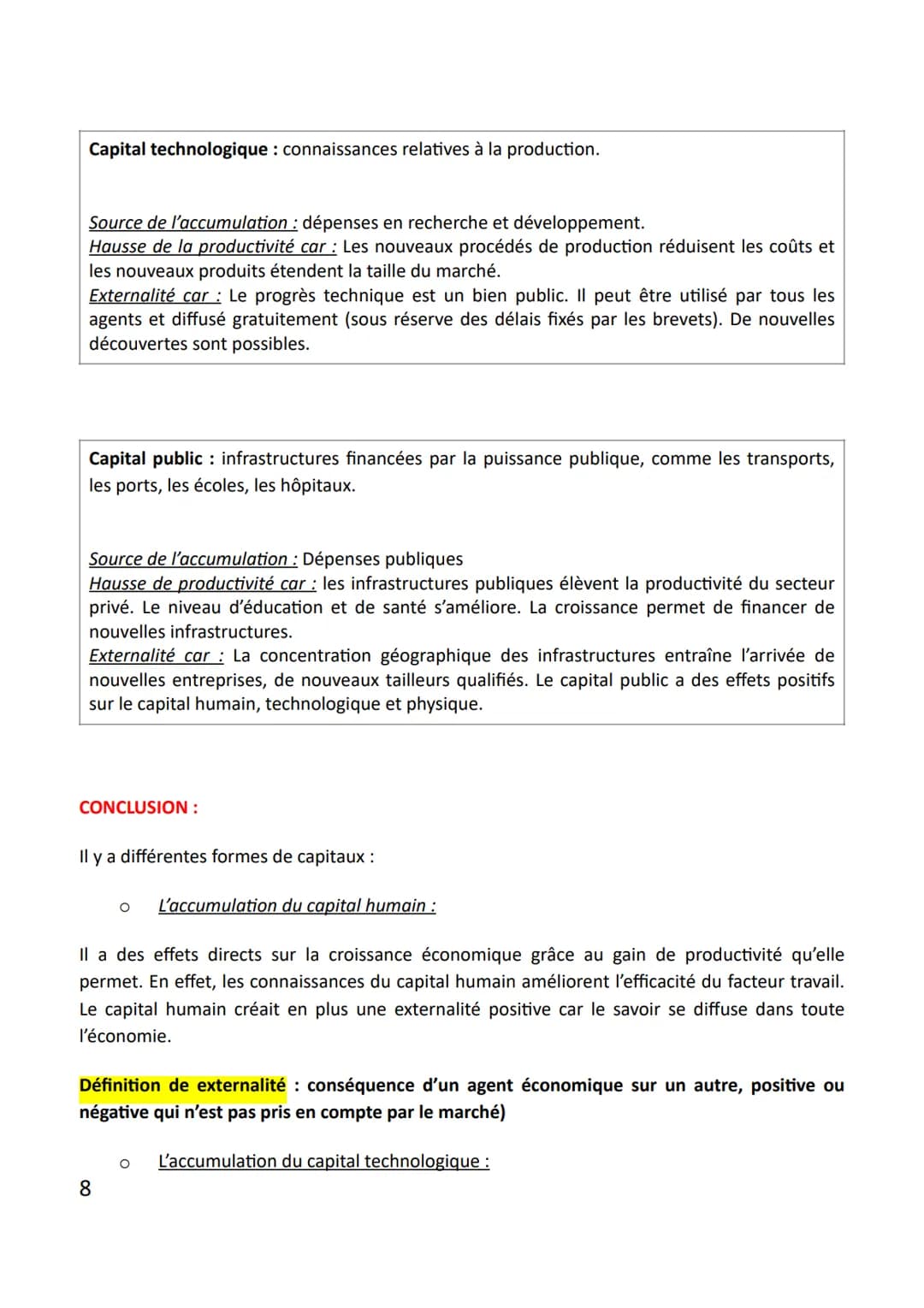 Capital technologique : connaissances relatives à la production.

Source de l'accumulation : dépenses en recherche et développement.
Hausse de la productivité car : Les nouveaux procédés de production réduisent les coûts et les nouveaux produits étendent la taille du marché.
Externalité car : Le progrès technique est un bien public. Il peut être utilisé par tous les agents et diffusé gratuitement (sous réserve des délais fixés par les brevets). De nouvelles découvertes sont possibles.

Capital public : infrastructures financées par la puissance publique, comme les transports, les ports, les écoles, les hôpitaux.

Source de l'accumulation : Dépenses publiques
Hausse de productivité car : les infrastructures publiques élèvent la productivité du secteur privé. Le niveau d'éducation et de santé s'améliore. La croissance permet de financer de nouvelles infrastructures.
Externalité car : La concentration géographique des infrastructures entraîne l'arrivée de nouvelles entreprises, de nouveaux tailleurs qualifiés. Le capital public a des effets positifs sur le capital humain, technologique et physique.

CONCLUSION :

Il y a différentes formes de capitaux :

o L'accumulation du capital humain :

Il a des effets directs sur la croissance économique grâce au gain de productivité qu'elle permet. En effet, les connaissances du capital humain améliorent l'efficacité du facteur travail. Le capital humain créait en plus une externalité positive car le savoir se diffuse dans toute l'économie.

Définition de externalité : conséquence d'un agent économique sur un autre, positive ou négative qui n'est pas pris en compte par le marché)

o L'accumulation du capital technologique :

8